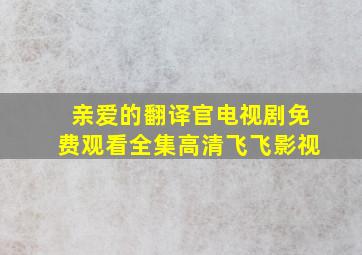 亲爱的翻译官电视剧免费观看全集高清飞飞影视